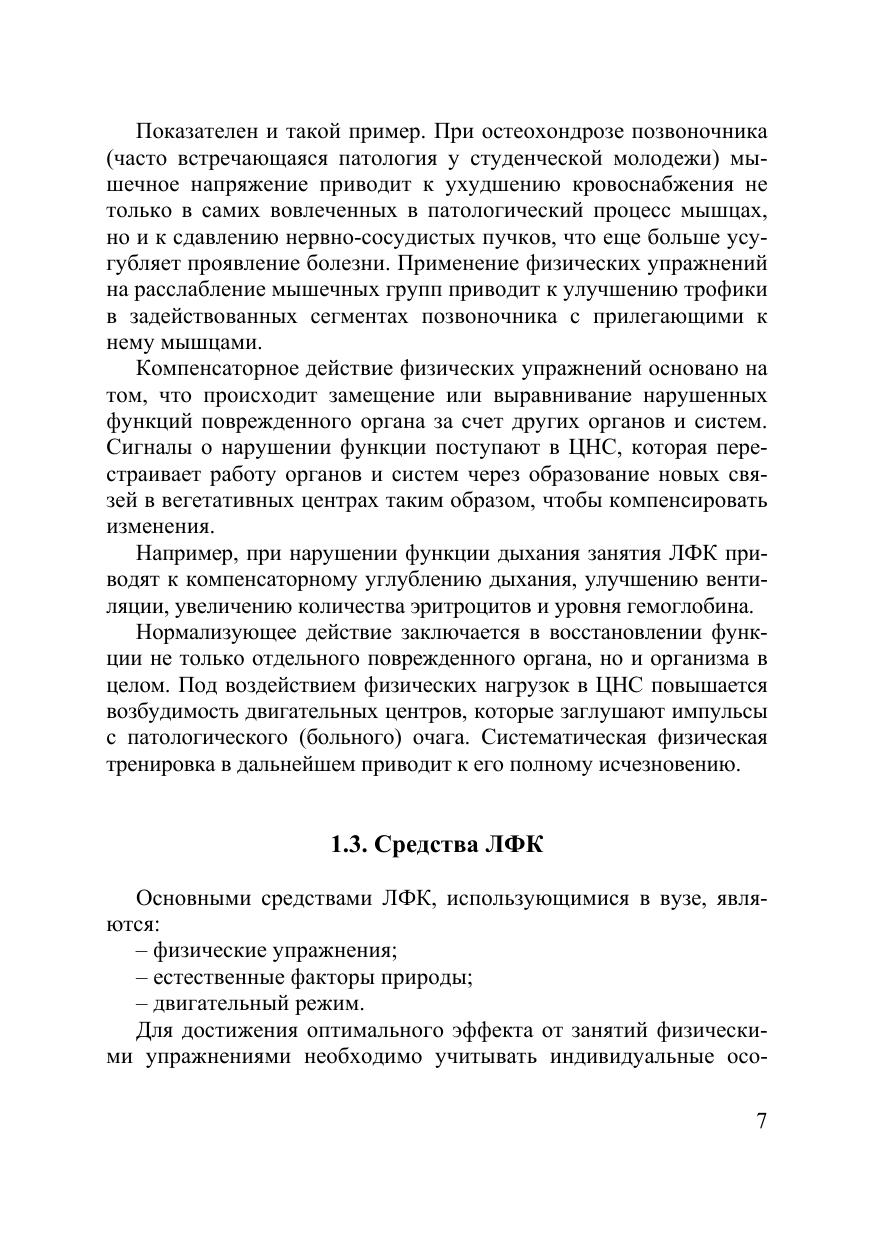 Показателен и такой пример. При остеохондрозе позвоночника (часто встречающаяся патология у студенческой молодежи) мышечное напряжение приводит к ухудшению кровоснабжения не только в самих вовлеченных в патологический процесс мышцах, но и к сдавлению нервно-сосудистых пучков, что еще больше усугубляет проявление болезни. Применение физических упражнений на расслабление мышечных групп приводит к улучшению трофики в задействованных сегментах позвоночника с прилегающими к нему мышцами.

Компенсаторное действие физических упражнений основано на том, что происходит замещение или выравнивание нарушенных функций поврежденного органа за счет других органов и систем. Сигналы о нарушении функции поступают в ЦНС, которая перестраивает работу органов и систем через образование новых связей в вегетативных центрах таким образом, чтобы компенсировать изменения.

Например, при нарушении функции дыхания занятия ЛФК приводят к компенсаторному углублению дыхания, улучшению вентиляции, увеличению количества эритроцитов и уровня гемоглобина.

Нормализующее действие заключается в восстановлении функции не только отдельного поврежденного органа, но и организма в целом. Под воздействием физических нагрузок в ЦНС повышается возбудимость двигательных центров, которые заглушают импульсы с патологического (больного) очага. Систематическая физическая тренировка в дальнейшем приводит к его полному исчезновению.

1.3. Средства ЛФК

Основными средствами ЛФК, использующимися в вузе, являются:
– физические упражнения;
– естественные факторы природы;
– двигательный режим.

Для достижения оптимального эффекта от занятий физическими упражнениями необходимо учитывать индивидуальные осо-

7